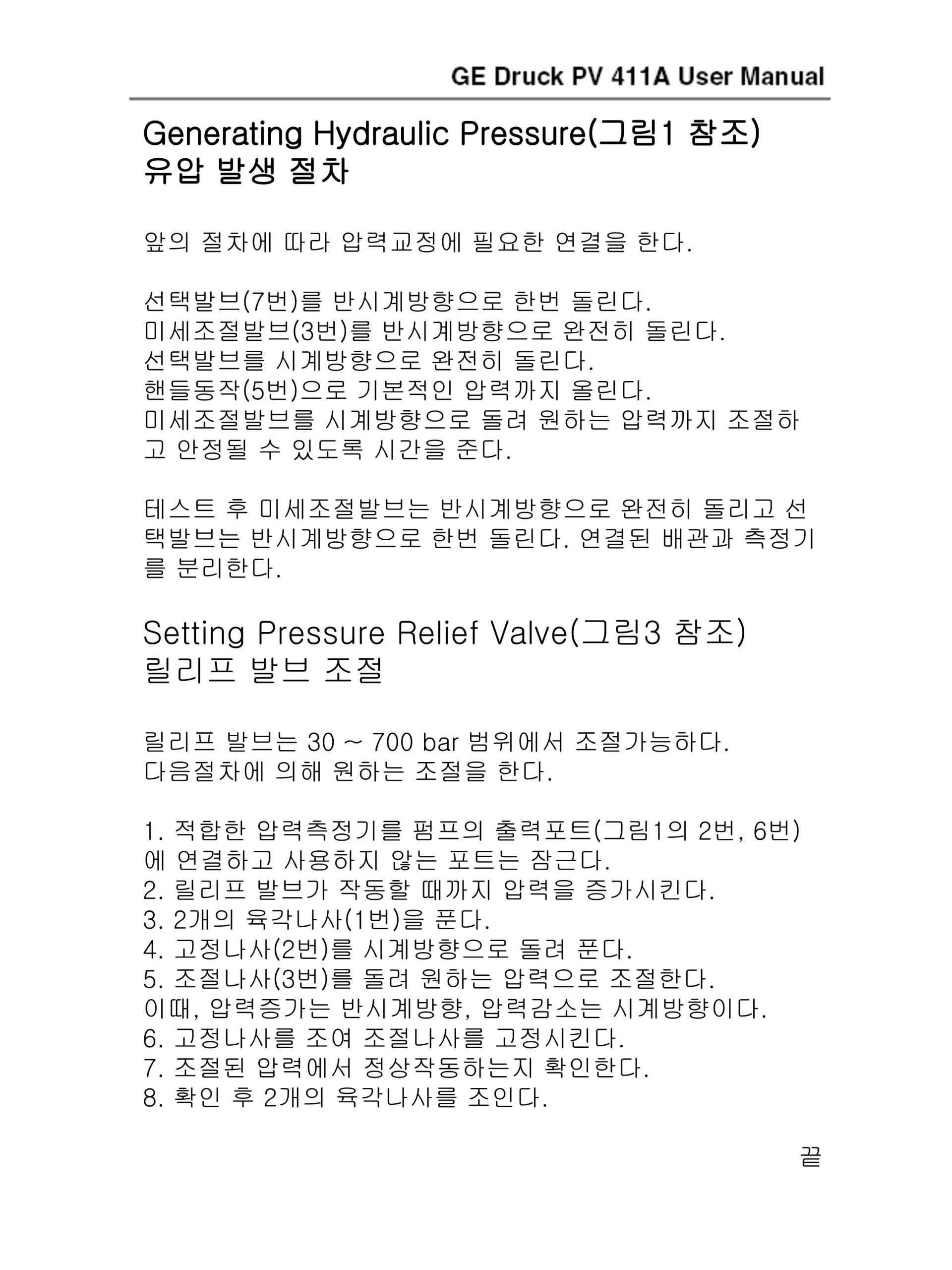 GE Druck PV 411A User Manual

Generating Hydraulic Pressure(그림1 참조)
유압 발생 절차

앞의 절차에 따라 압력교정에 필요한 연결을 한다.

선택발브(7번)를 반시계방향으로 한번 돌린다.
미세조절발브(3번)를 반시계방향으로 완전히 돌린다.
선택발브를 시계방향으로 완전히 돌린다.
핸들동작(5번)으로 기본적인 압력까지 올린다.
미세조절발브를 시계방향으로 돌려 원하는 압력까지 조절하고 안정될 수 있도록 시간을 준다.

테스트 후 미세조절발브는 반시계방향으로 완전히 돌리고 선택발브는 반시계방향으로 한번 돌린다. 연결된 배관과 측정기를 분리한다.

Setting Pressure Relief Valve(그림3 참조)
릴리프 발브 조절

릴리프 발브는 30 ~ 700 bar 범위에서 조절가능하다.
다음절차에 의해 원하는 조절을 한다.

1. 적합한 압력측정기를 펌프의 출력포트(그림1의 2번, 6번)에 연결하고 사용하지 않는 포트는 잠근다.
2. 릴리프 발브가 작동할 때까지 압력을 증가시킨다.
3. 2개의 육각나사(1번)을 푼다.
4. 고정나사(2번)를 시계방향으로 돌려 푼다.
5. 조절나사(3번)를 돌려 원하는 압력으로 조절한다.
이때, 압력증가는 반시계방향, 압력감소는 시계방향이다.
6. 고정나사를 조여 조절나사를 고정시킨다.
7. 조절된 압력에서 정상작동하는지 확인한다.
8. 확인 후 2개의 육각나사를 조인다.

끝